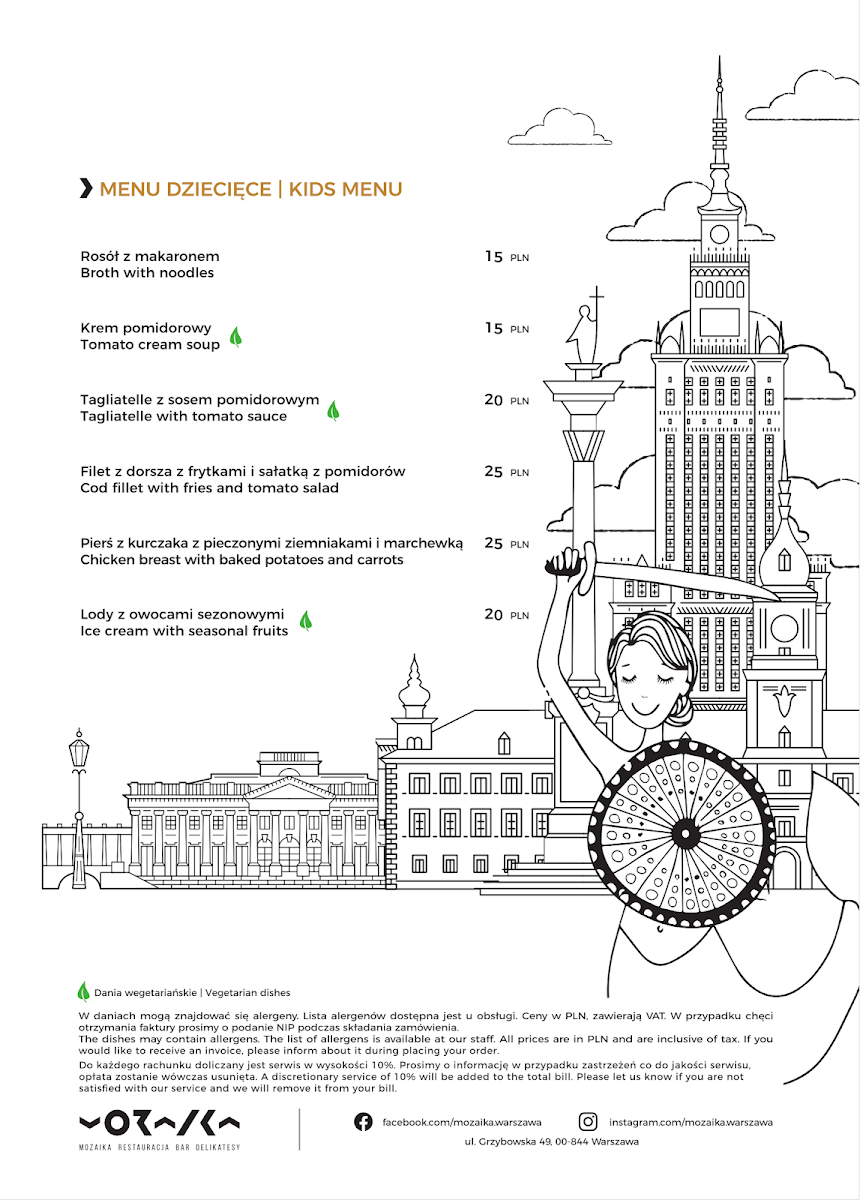 MENU DZIECIĘCE | KIDS MENU

Rosół z makaronem
Broth with noodles
15 PLN

Krem pomidorowy
Tomato cream soup
15 PLN

Tagliatelle z sosem pomidorowym
Tagliatelle with tomato sauce
20 PLN

Filet z dorsza z frytkami i sałatką z pomidorów
Cod fillet with fries and tomato salad
25 PLN

Pierś z kurczaka z pieczonymi ziemniakami i marchewką
Chicken breast with baked potatoes and carrots
25 PLN

Lody z owocami sezonowymi
Ice cream with seasonal fruits
20 PLN

Dania wegetariańskie | Vegetarian dishes

W daniach mogą znajdować się alergeny. Lista alergenów dostępna jest u obsługi. Ceny w PLN, zawierają VAT. W przypadku chęci otrzymania faktury prosimy o podanie NIP podczas składania zamówienia.
The dishes may contain allergens. The list of allergens is available at our staff. All prices are in PLN and are inclusive of tax. If you would like to receive an invoice, please inform about it during placing your order.
Do każdego rachunku doliczany jest serwis w wysokości 10%. Prosimy o informację w przypadku zastrzeżeń co do jakości serwisu, opłata zostanie wówczas usunięta. A discretionary service of 10% will be added to the total bill. Please let us know if you are not satisfied with our service and we will remove it from your bill.

MOZAIKA
MOZAIKA RESTAURACJA BAR DELIKATESY

facebook.com/mozaika.warszawa
instagram.com/mozaika.warszawa
ul. Grzybowska 49, 00-844 Warszawa